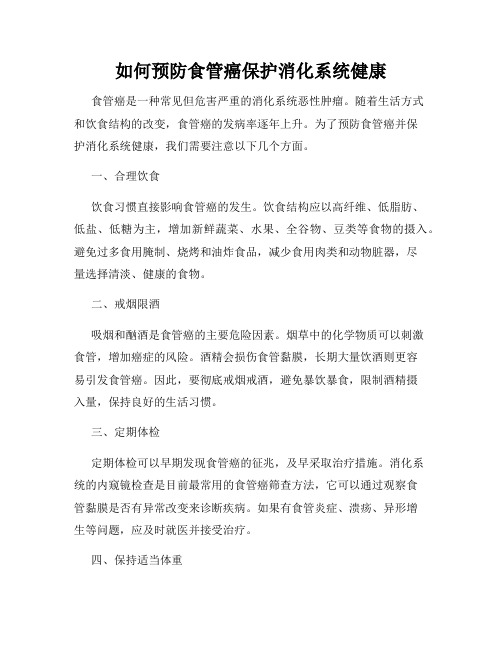 如何预防食管癌保护消化系统健康

食管癌是一种常见但危害严重的消化系统恶性肿瘤。随着生活方式和饮食结构的改变，食管癌的发病率逐年上升。为了预防食管癌并保护消化系统健康，我们需要注意以下几个方面。

一、合理饮食

饮食习惯直接影响食管癌的发生。饮食结构应以高纤维、低脂肪、低盐、低糖为主，增加新鲜蔬菜、水果、全谷物、豆类等食物的摄入。避免过多食用腌制、烧烤和油炸食品，减少食用肉类和动物脏器，尽量选择清淡、健康的食物。

二、戒烟限酒

吸烟和酗酒是食管癌的主要危险因素。烟草中的化学物质可以刺激食管，增加癌症的风险。酒精会损伤食管黏膜，长期大量饮酒则更容易引发食管癌。因此，要彻底戒烟戒酒，避免暴饮暴食，限制酒精摄入量，保持良好的生活习惯。

三、定期体检

定期体检可以早期发现食管癌的征兆，及早采取治疗措施。消化系统的内窥镜检查是目前最常用的食管癌筛查方法，它可以通过观察食管黏膜是否有异常改变来诊断疾病。如果有食管炎症、溃疡、异形增生等问题，应及时就医并接受治疗。

四、保持适当体重